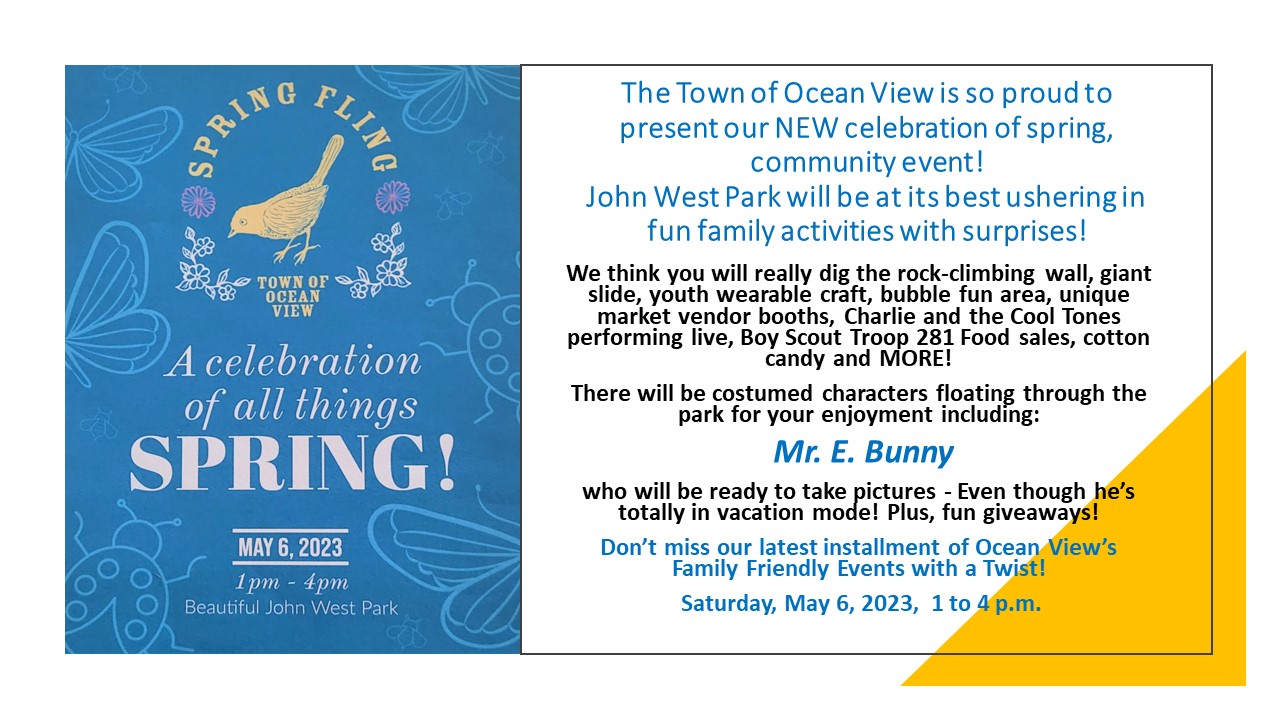 SPRING FLING

TOWN OF OCEAN VIEW

A celebration of all things SPRING!

MAY 6, 2023

1pm - 4pm

Beautiful John West Park

The Town of Ocean View is so proud to present our NEW celebration of spring, community event!
John West Park will be at its best ushering in fun family activities with surprises!

We think you will really dig the rock-climbing wall, giant slide, youth wearable craft, bubble fun area, unique market vendor booths, Charlie and the Cool Tones performing live, Boy Scout Troop 281 Food sales, cotton candy and MORE!

There will be costumed characters floating through the park for your enjoyment including:

Mr. E. Bunny

who will be ready to take pictures - Even though he's totally in vacation mode! Plus, fun giveaways!

Don't miss our latest installment of Ocean View's Family Friendly Events with a Twist!

Saturday, May 6, 2023, 1 to 4 p.m.